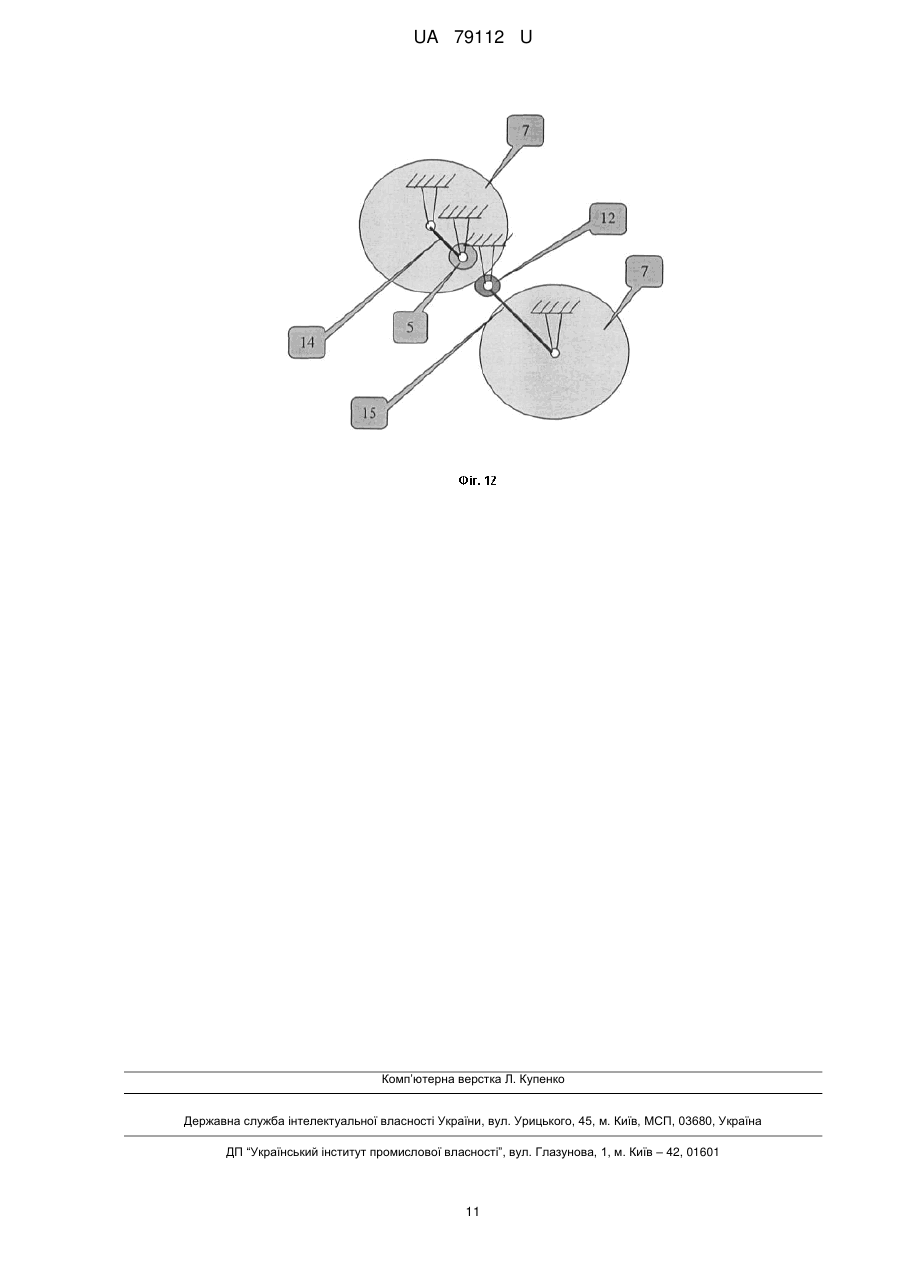 UA 79112 U

7

12

7

14

5

15

Фіг. 12

Комп'ютерна верстка Л. Купенко

Державна служба інтелектуальної власності України, вул. Урицького, 45, м. Київ, МСП, 03680, Україна

ДП "Український інститут промислової власності", вул. Глазунова, 1, м. Київ – 42, 01601

11